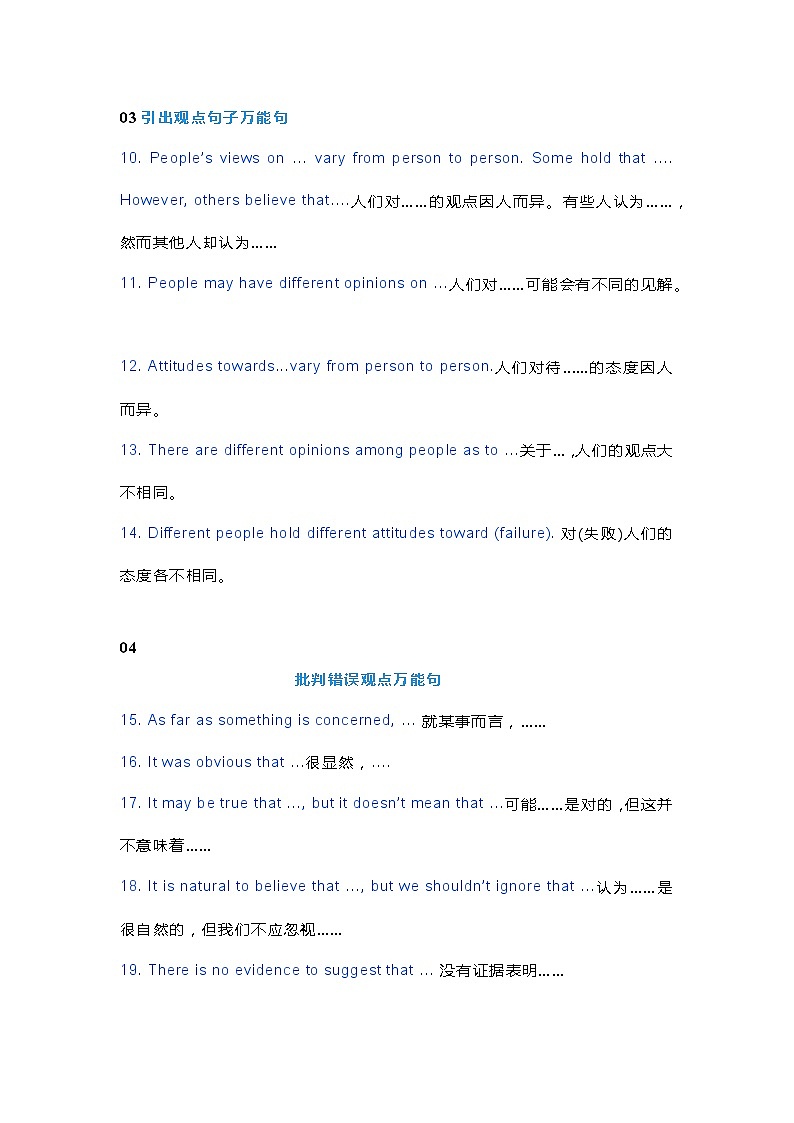 03 引出观点句子万能句

10. People's views on … vary from person to person. Some hold that …. However, others believe that….人们对……的观点因人而异。有些人认为……，然而其他人却认为……

11. People may have different opinions on …人们对……可能会有不同的见解。

12. Attitudes towards…vary from person to person.人们对待……的态度因人而异。

13. There are different opinions among people as to …关于… ,人们的观点大不相同。

14. Different people hold different attitudes toward (failure). 对(失败)人们的态度各不相同。

04

批判错误观点万能句

15. As far as something is concerned, … 就某事而言，……

16. It was obvious that …很显然，….

17. It may be true that …, but it doesn't mean that …可能……是对的 ,但这并不意味着……

18. It is natural to believe that …, but we shouldn't ignore that …认为……是很自然的，但我们不应忽视……

19. There is no evidence to suggest that … 没有证据表明……